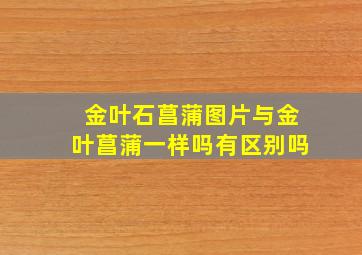 金叶石菖蒲图片与金叶菖蒲一样吗有区别吗